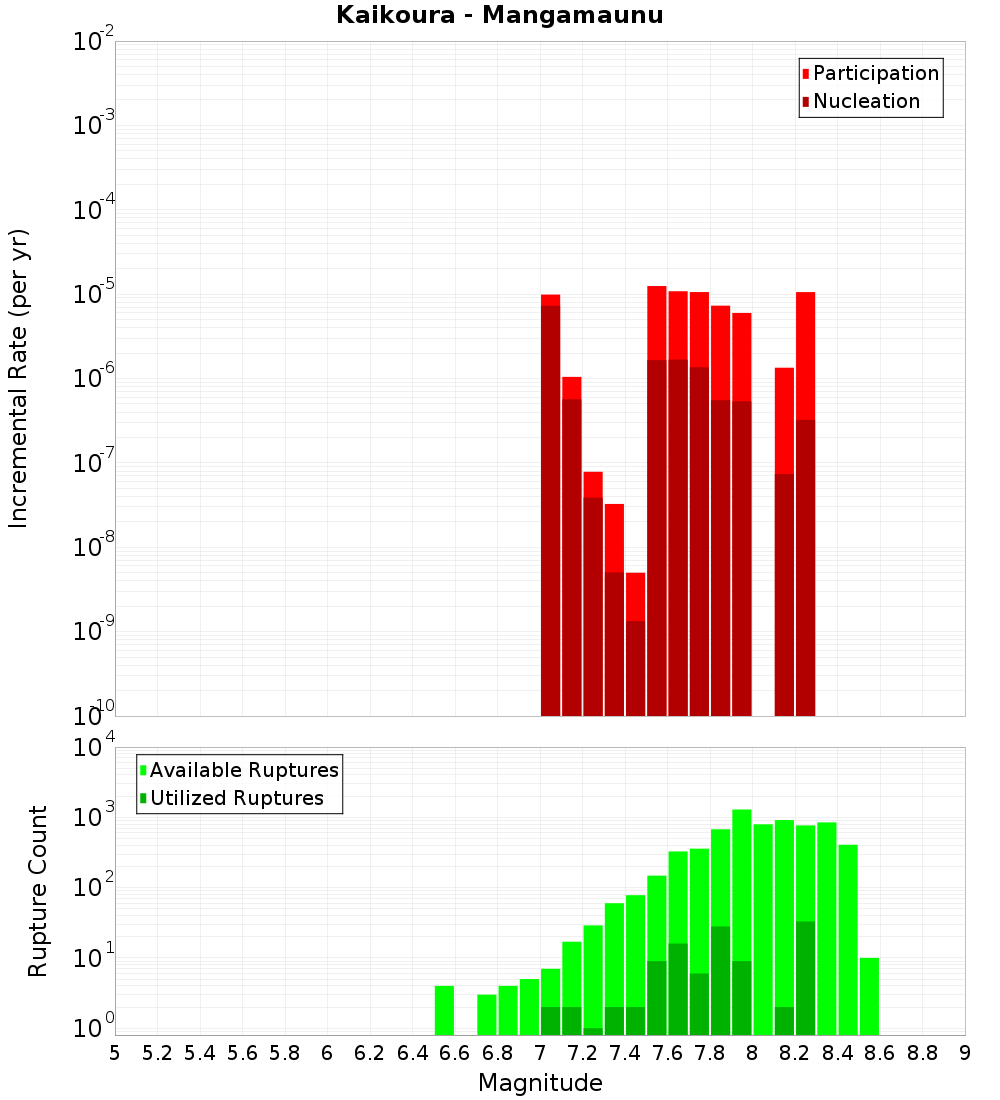 Kaikoura - Mangamaunu

Participation
Nucleation

Incremental Rate (per yr)

$10^{-2}$
$10^{-3}$
$10^{-4}$
$10^{-5}$
$10^{-6}$
$10^{-7}$
$10^{-8}$
$10^{-9}$
$10^{-10}$

Available Ruptures
Utilized Ruptures

Rupture Count

$10^{4}$
$10^{3}$
$10^{2}$
$10^{1}$
$10^{0}$

5 5.2 5.4 5.6 5.8 6 6.2 6.4 6.6 6.8 7 7.2 7.4 7.6 7.8 8 8.2 8.4 8.6 8.8 9

Magnitude